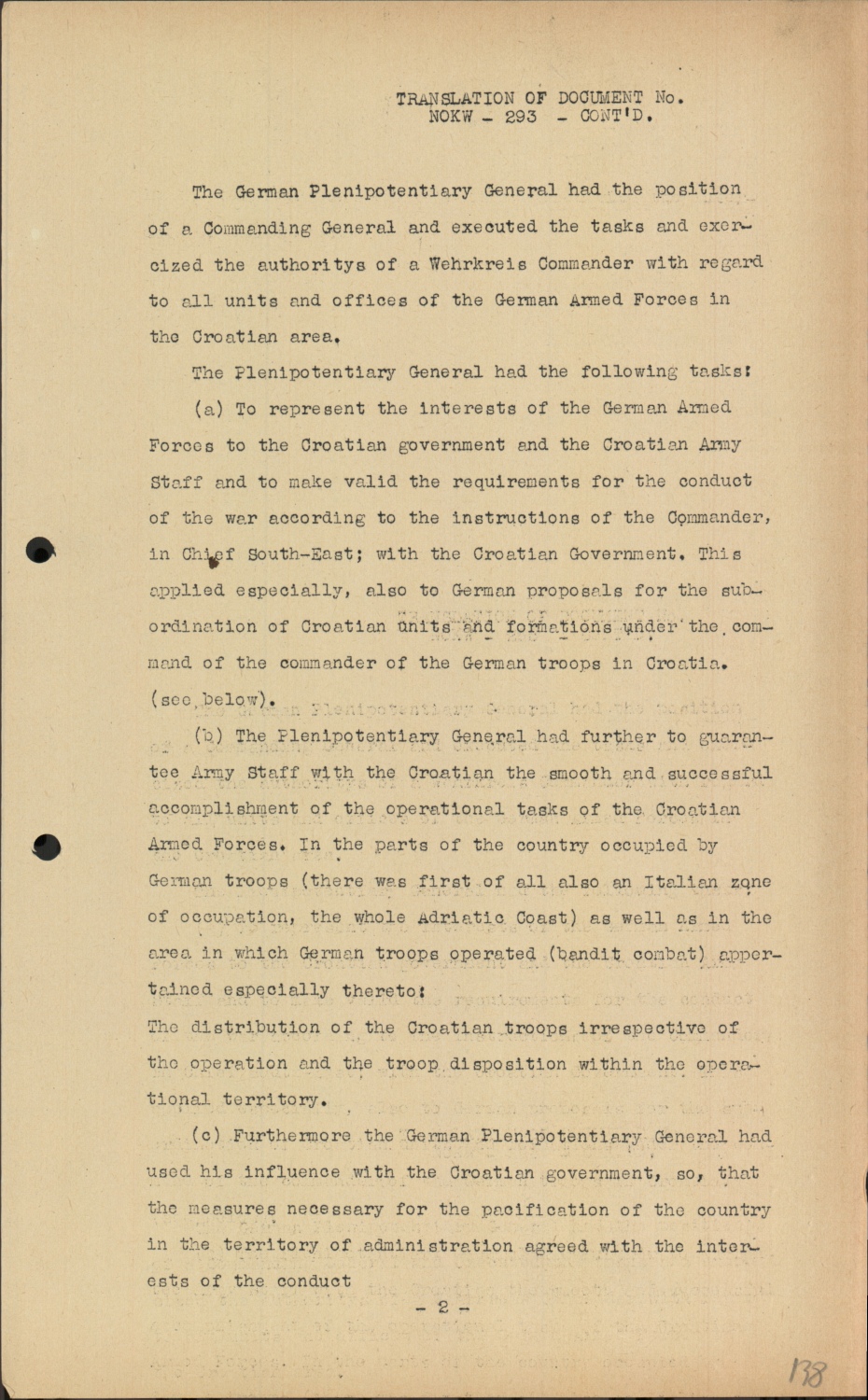 TRANSLATION OF DOCUMENT No.
NOKW - 293 - CONT'D.

The German Plenipotentiary General had the position of a Commanding General and executed the tasks and exercized the authoritys of a Wehrkreis Commander with regard to all units and offices of the German Armed Forces in the Croatian area.

The Plenipotentiary General had the following tasks:

(a) To represent the interests of the German Armed Forces to the Croatian government and the Croatian Army Staff and to make valid the requirements for the conduct of the war according to the instructions of the Commander, in Chief South-East; with the Croatian Government. This applied especially, also to German proposals for the subordination of Croatian units and formations under the command of the commander of the German troops in Croatia. (see below).

(b) The Plenipotentiary General had further to guarantee Army Staff with the Croatian the smooth and successful accomplishment of the operational tasks of the Croatian Armed Forces. In the parts of the country occupied by German troops (there was first of all also an Italian zone of occupation, the whole Adriatic Coast) as well as in the area in which German troops operated (bandit combat) appertained especially thereto:
The distribution of the Croatian troops irrespective of the operation and the troop disposition within the operational territory.

(c) Furthermore the German Plenipotentiary General had used his influence with the Croatian government, so, that the measures necessary for the pacification of the country in the territory of administration agreed with the interests of the conduct

- 2 -

138